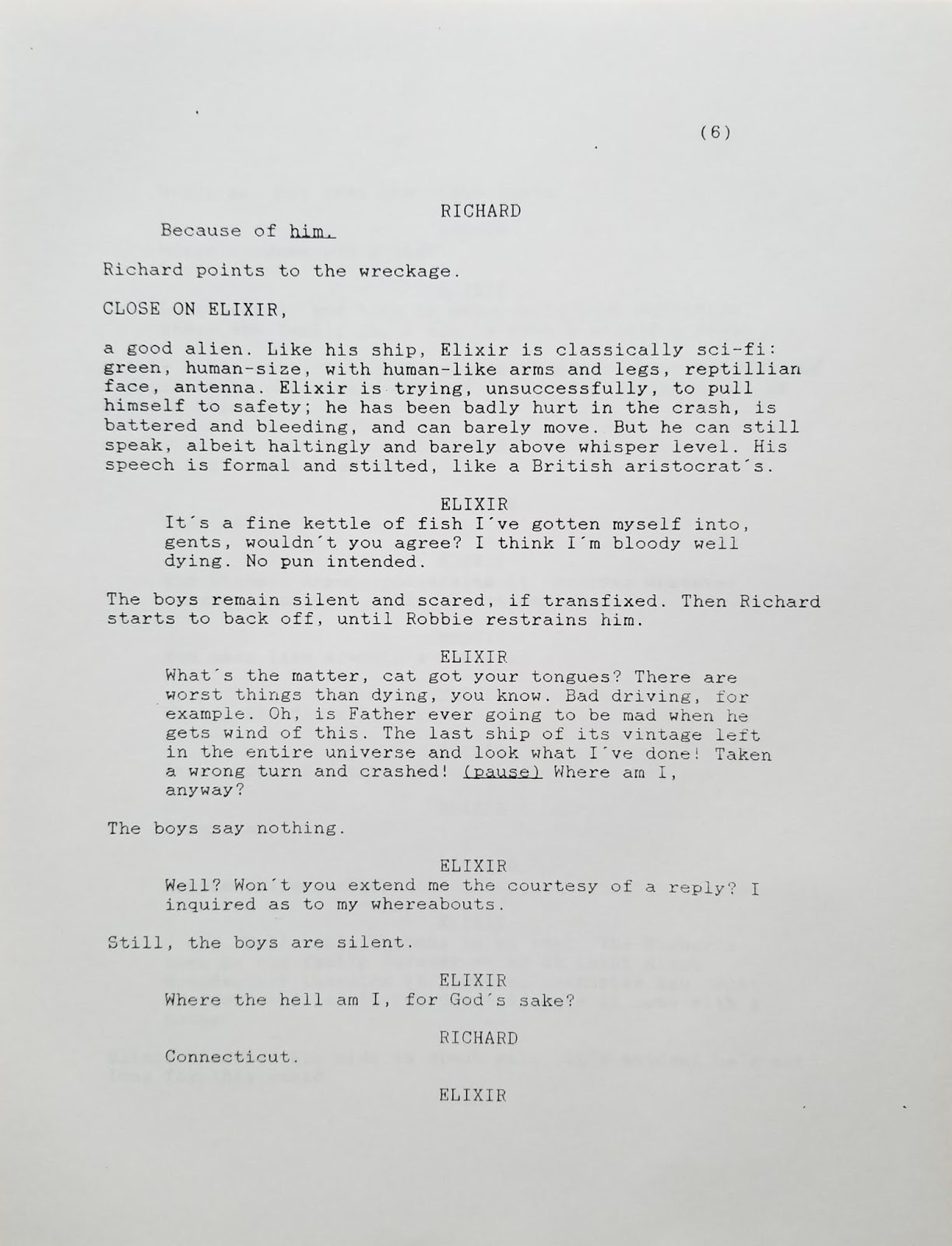 (6)

RICHARD
Because of him.

Richard points to the wreckage.

CLOSE ON ELIXIR,

a good alien. Like his ship, Elixir is classically sci-fi: green, human-size, with human-like arms and legs, reptillian face, antenna. Elixir is trying, unsuccessfully, to pull himself to safety; he has been badly hurt in the crash, is battered and bleeding, and can barely move. But he can still speak, albeit haltingly and barely above whisper level. His speech is formal and stilted, like a British aristocrat´s.

ELIXIR
It´s a fine kettle of fish I´ve gotten myself into, gents, wouldn´t you agree? I think I´m bloody well dying. No pun intended.

The boys remain silent and scared, if transfixed. Then Richard starts to back off, until Robbie restrains him.

ELIXIR
What´s the matter, cat got your tongues? There are worst things than dying, you know. Bad driving, for example. Oh, is Father ever going to be mad when he gets wind of this. The last ship of its vintage left in the entire universe and look what I´ve done! Taken a wrong turn and crashed! (pause) Where am I, anyway?

The boys say nothing.

ELIXIR
Well? Won´t you extend me the courtesy of a reply? I inquired as to my whereabouts.

Still, the boys are silent.

ELIXIR
Where the hell am I, for God´s sake?

RICHARD
Connecticut.

ELIXIR